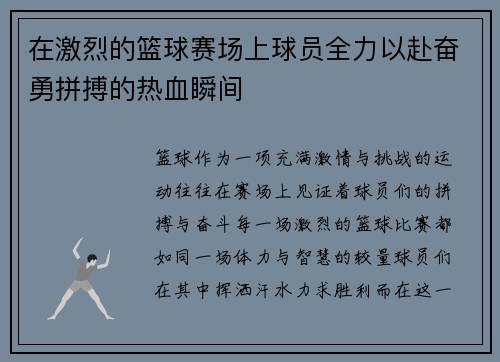 在激烈的篮球赛场上球员全力以赴奋勇拼搏的热血瞬间

篮球作为一项充满激情与挑战的运动往往在赛场上见证着球员们的拼搏与奋斗每一场激烈的篮球比赛都如同一场体力与智慧的较量球员们在其中挥洒汗水力求胜利而在这一